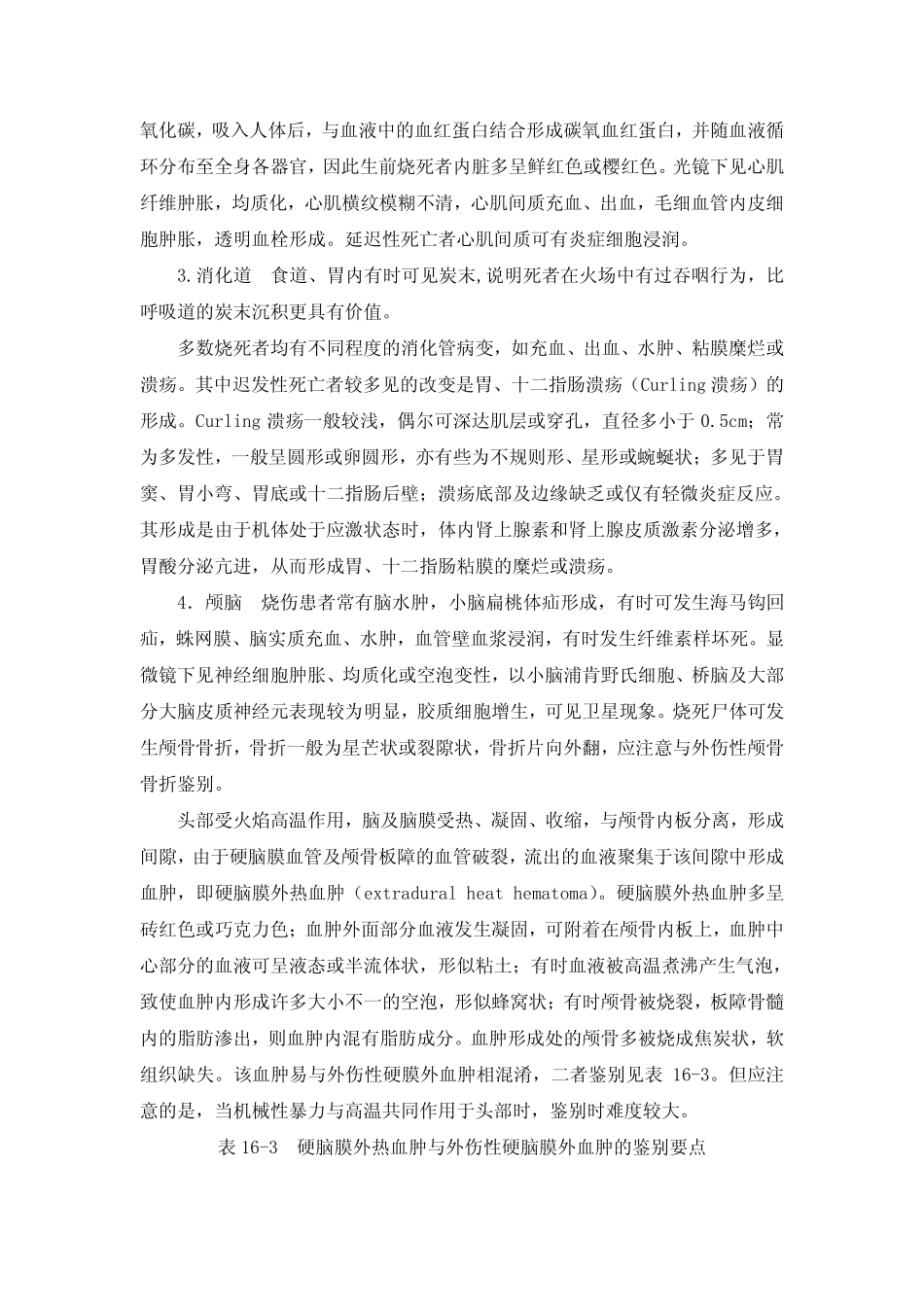 氧化碳，吸入人体后，与血液中的血红蛋白结合形成碳氧血红蛋白，并随血液循环分布至全身各器官，因此生前烧死者内脏多呈鲜红色或樱红色。光镜下见心肌纤维肿胀，均质化，心肌横纹模糊不清，心肌间质充血、出血，毛细血管内皮细胞肿胀，透明血栓形成。延迟性死亡者心肌间质可有炎症细胞浸润。

3.消化道 食道、胃内有时可见炭末,说明死者在火场中有过吞咽行为，比呼吸道的炭末沉积更具有价值。

多数烧死者均有不同程度的消化管病变，如充血、出血、水肿、粘膜糜烂或溃疡。其中迟发性死亡者较多见的改变是胃、十二指肠溃疡（Curling溃疡）的形成。Curling溃疡一般较浅，偶尔可深达肌层或穿孔，直径多小于0.5cm；常为多发性，一般呈圆形或卵圆形，亦有些为不规则形、星形或蜿蜒状；多见于胃窦、胃小弯、胃底或十二指肠后壁；溃疡底部及边缘缺乏或仅有轻微炎症反应。其形成是由于机体处于应激状态时，体内肾上腺素和肾上腺皮质激素分泌增多，胃酸分泌亢进，从而形成胃、十二指肠粘膜的糜烂或溃疡。

4.颅脑 烧伤患者常有脑水肿，小脑扁桃体疝形成，有时可发生海马钩回疝，蛛网膜、脑实质充血、水肿，血管壁血浆浸润，有时发生纤维素样坏死。显微镜下见神经细胞肿胀、均质化或空泡变性，以小脑浦肯野氏细胞、桥脑及大部分大脑皮质神经元表现较为明显，胶质细胞增生，可见卫星现象。烧死尸体可发生颅骨骨折，骨折一般为星芒状或裂隙状，骨折片向外翻，应注意与外伤性颅骨骨折鉴别。

头部受火焰高温作用，脑及脑膜受热、凝固、收缩，与颅骨内板分离，形成间隙，由于硬脑膜血管及颅骨板障的血管破裂，流出的血液聚集于该间隙中形成血肿，即硬脑膜外热血肿（extradural heat hematoma）。硬脑膜外热血肿多呈砖红色或巧克力色；血肿外面部分血液发生凝固，可附着在颅骨内板上，血肿中心部分的血液可呈液态或半流体状，形似粘土；有时血液被高温煮沸产生气泡，致使血肿内形成许多大小不一的空泡，形似蜂窝状；有时颅骨被烧裂，板障骨髓内的脂肪渗出，则血肿内混有脂肪成分。血肿形成处的颅骨多被烧成焦炭状，软组织缺失。该血肿易与外伤性硬膜外血肿相混淆，二者鉴别见表16-3。但应注意的是，当机械性暴力与高温共同作用于头部时，鉴别时难度较大。

表16-3 硬脑膜外热血肿与外伤性硬脑膜外血肿的鉴别要点